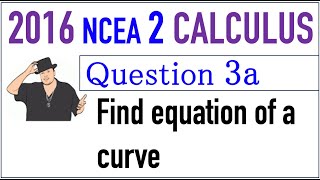 2016 NCEA 2 CALCULUS

Question 3a

Find equation of a curve